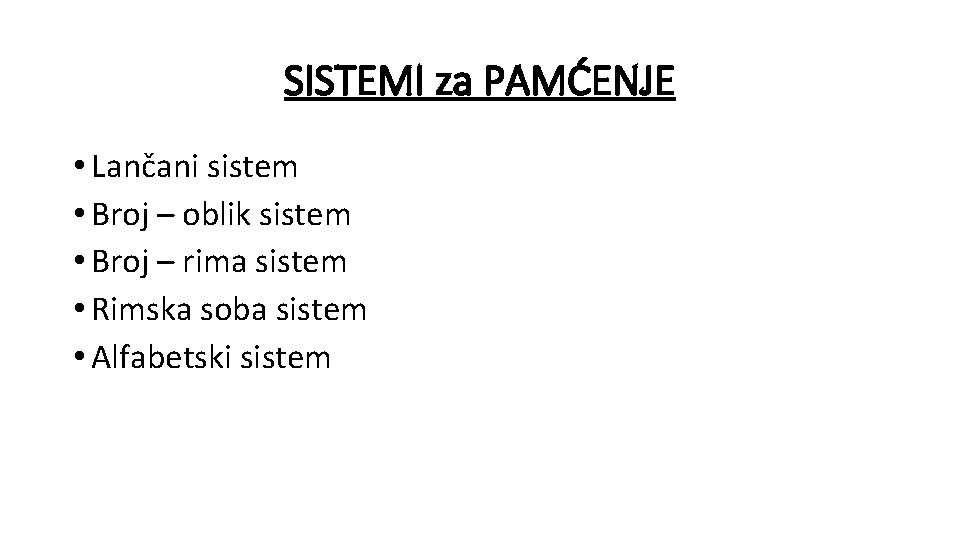 SISTEMI za PAMĆENJE

• Lančani sistem
• Broj – oblik sistem
• Broj – rima sistem
• Rimska soba sistem
• Alfabetski sistem